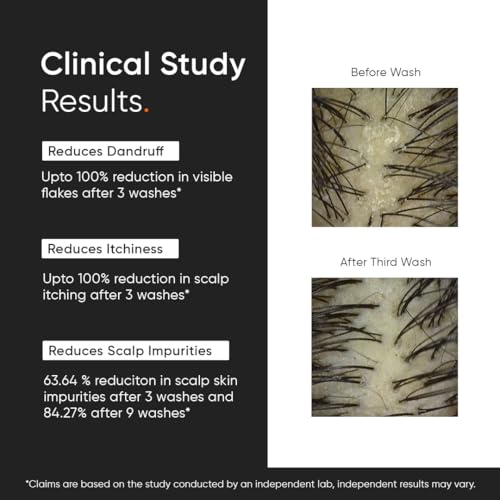 Clinical Study
Results.

Reduces Dandruff

Upto 100% reduction in visible flakes after 3 washes*

Reduces Itchiness

Upto 100% reduction in scalp itching after 3 washes*

Reduces Scalp Impurities

63.64 % reduciton in scalp skin impurities after 3 washes and 84.27% after 9 washes*

Before Wash

After Third Wash

*Claims are based on the study conducted by an independent lab, independent results may vary.